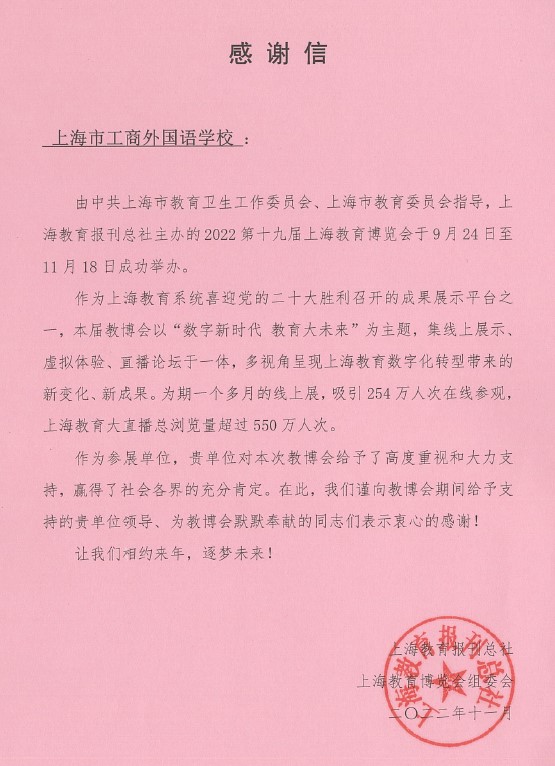 感谢信

上海市工商外国语学校：

由中共上海市教育卫生工作委员会、上海市教育委员会指导，上海教育报刊总社主办的2022第十九届上海教育博览会于9月24日至11月18日成功举办。

作为上海教育系统喜迎党的二十大胜利召开的成果展示平台之一，本届教博会以“数字新时代 教育大未来”为主题，集线上展示、虚拟体验、直播论坛于一体，多视角呈现上海教育数字化转型带来的新变化、新成果。为期一个多月的线上展，吸引254万人次在线参观，上海教育大直播总浏览量超过550万人次。

作为参展单位，贵单位对本次教博会给予了高度重视和大力支持，赢得了社会各界的充分肯定。在此，我们谨向教博会期间给予支持的贵单位领导、为教博会默默奉献的同志们表示衷心的感谢！

让我们相约来年，逐梦未来！

上海教育报刊总社
上海教育博览会组委会
二〇二二年十一月

上海教育报刊总社